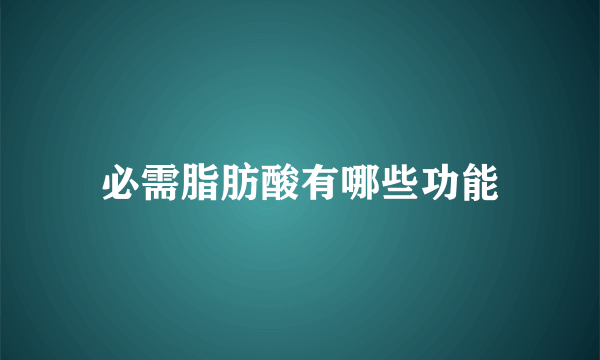 必需脂肪酸有哪些功能